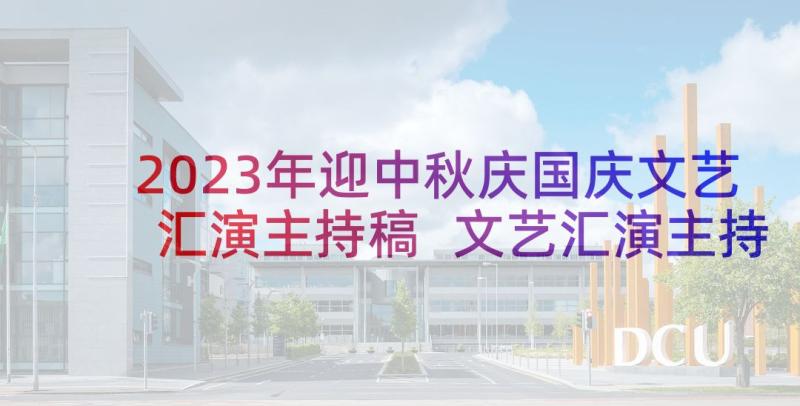 2023年迎中秋庆国庆文艺汇演主持稿 文艺汇演主持

DCU